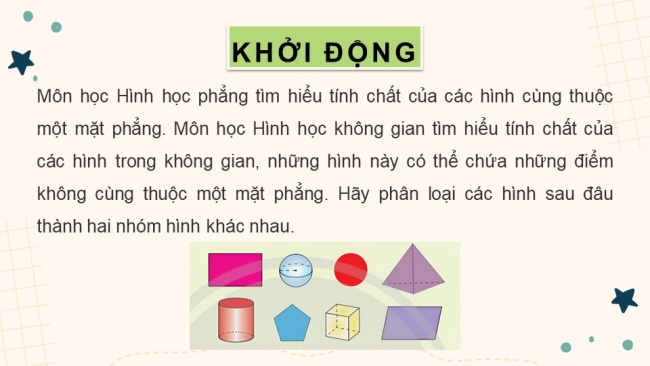 KHỞI ĐỘNG

Môn học Hình học phẳng tìm hiểu tính chất của các hình cùng thuộc một mặt phẳng. Môn học Hình học không gian tìm hiểu tính chất của các hình trong không gian, những hình này có thể chứa những điểm không cùng thuộc một mặt phẳng. Hãy phân loại các hình sau đâu thành hai nhóm hình khác nhau.